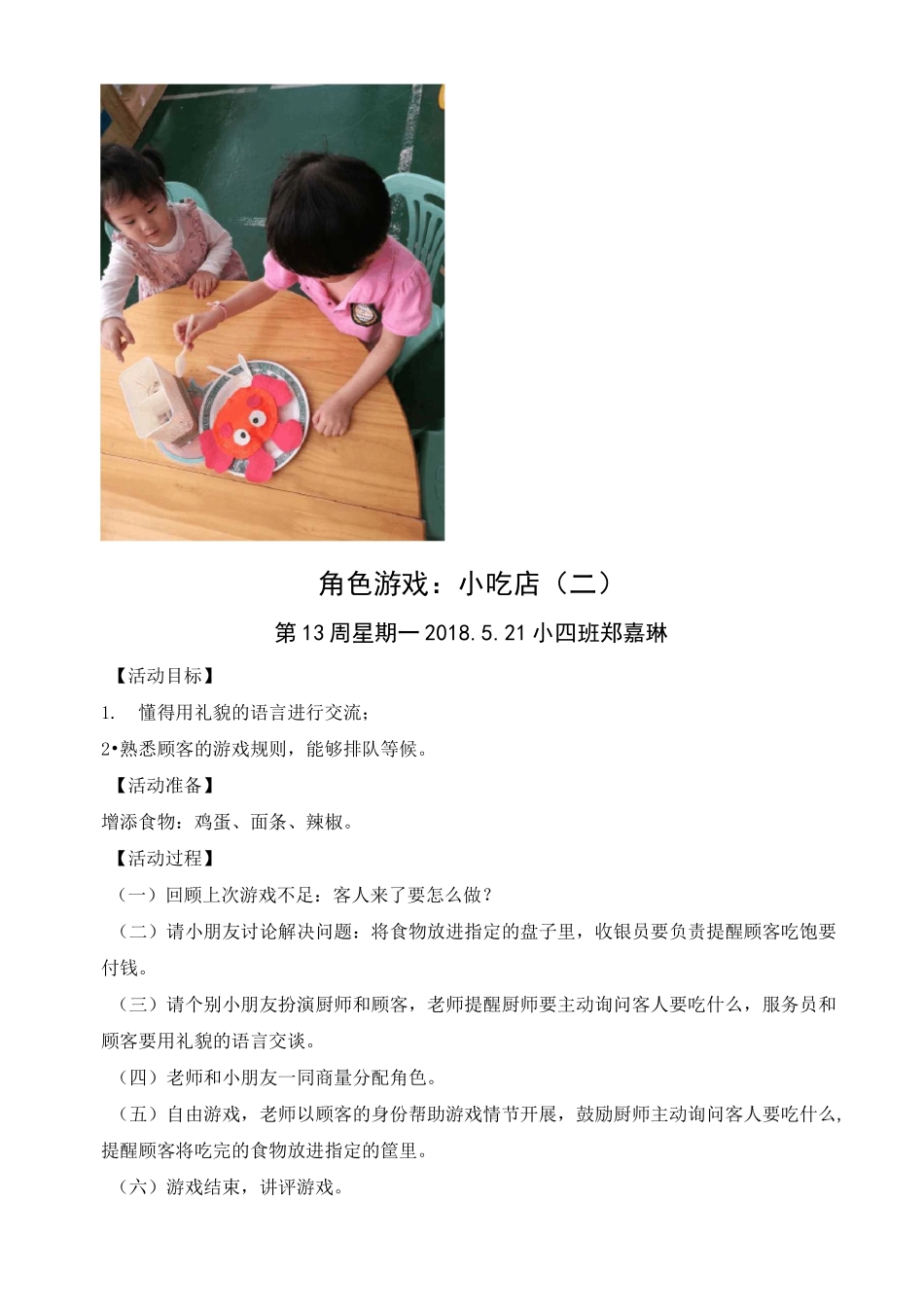 角色游戏：小吃店（二）

第13周星期一2018.5.21小四班郑嘉琳

【活动目标】

1. 懂得用礼貌的语言进行交流；

2•熟悉顾客的游戏规则，能够排队等候。

【活动准备】

增添食物：鸡蛋、面条、辣椒。

【活动过程】

（一）回顾上次游戏不足：客人来了要怎么做？

（二）请小朋友讨论解决问题：将食物放进指定的盘子里，收银员要负责提醒顾客吃饱要付钱。

（三）请个别小朋友扮演厨师和顾客，老师提醒厨师要主动询问客人要吃什么，服务员和顾客要用礼貌的语言交谈。

（四）老师和小朋友一同商量分配角色。

（五）自由游戏，老师以顾客的身份帮助游戏情节开展，鼓励厨师主动询问客人要吃什么，提醒顾客将吃完的食物放进指定的筐里。

（六）游戏结束，讲评游戏。